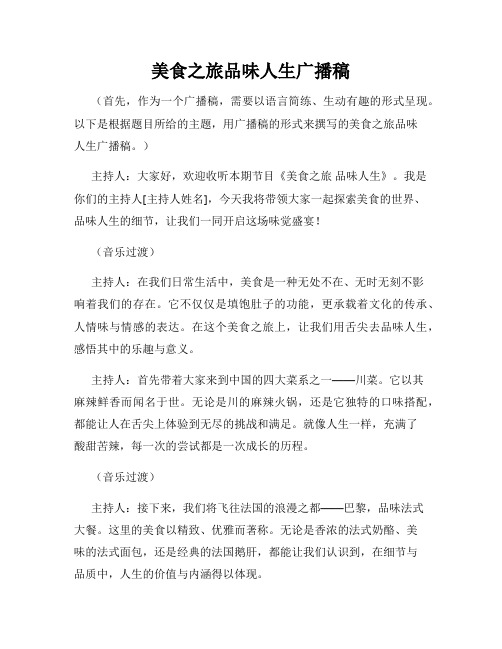 美食之旅品味人生广播稿

（首先，作为一个广播稿，需要以语言简练、生动有趣的形式呈现。以下是根据题目所给的主题，用广播稿的形式来撰写的美食之旅品味人生广播稿。）

主持人：大家好，欢迎收听本期节目《美食之旅 品味人生》。我是你们的主持人[主持人姓名]，今天我将带领大家一起探索美食的世界、品味人生的细节，让我们一同开启这场味觉盛宴！

（音乐过渡）

主持人：在我们日常生活中，美食是一种无处不在、无时无刻不影响着我们的存在。它不仅仅是填饱肚子的功能，更承载着文化的传承、人情味与情感的表达。在这个美食之旅上，让我们用舌尖去品味人生，感悟其中的乐趣与意义。

主持人：首先带着大家来到中国的四大菜系之一——川菜。它以其麻辣鲜香而闻名于世。无论是川的麻辣火锅，还是它独特的口味搭配，都能让人在舌尖上体验到无尽的挑战和满足。就像人生一样，充满了酸甜苦辣，每一次的尝试都是一次成长的历程。

（音乐过渡）

主持人：接下来，我们将飞往法国的浪漫之都——巴黎，品味法式大餐。这里的美食以精致、优雅而著称。无论是香浓的法式奶酪、美味的法式面包，还是经典的法国鹅肝，都能让我们认识到，在细节与品质中，人生的价值与内涵得以体现。